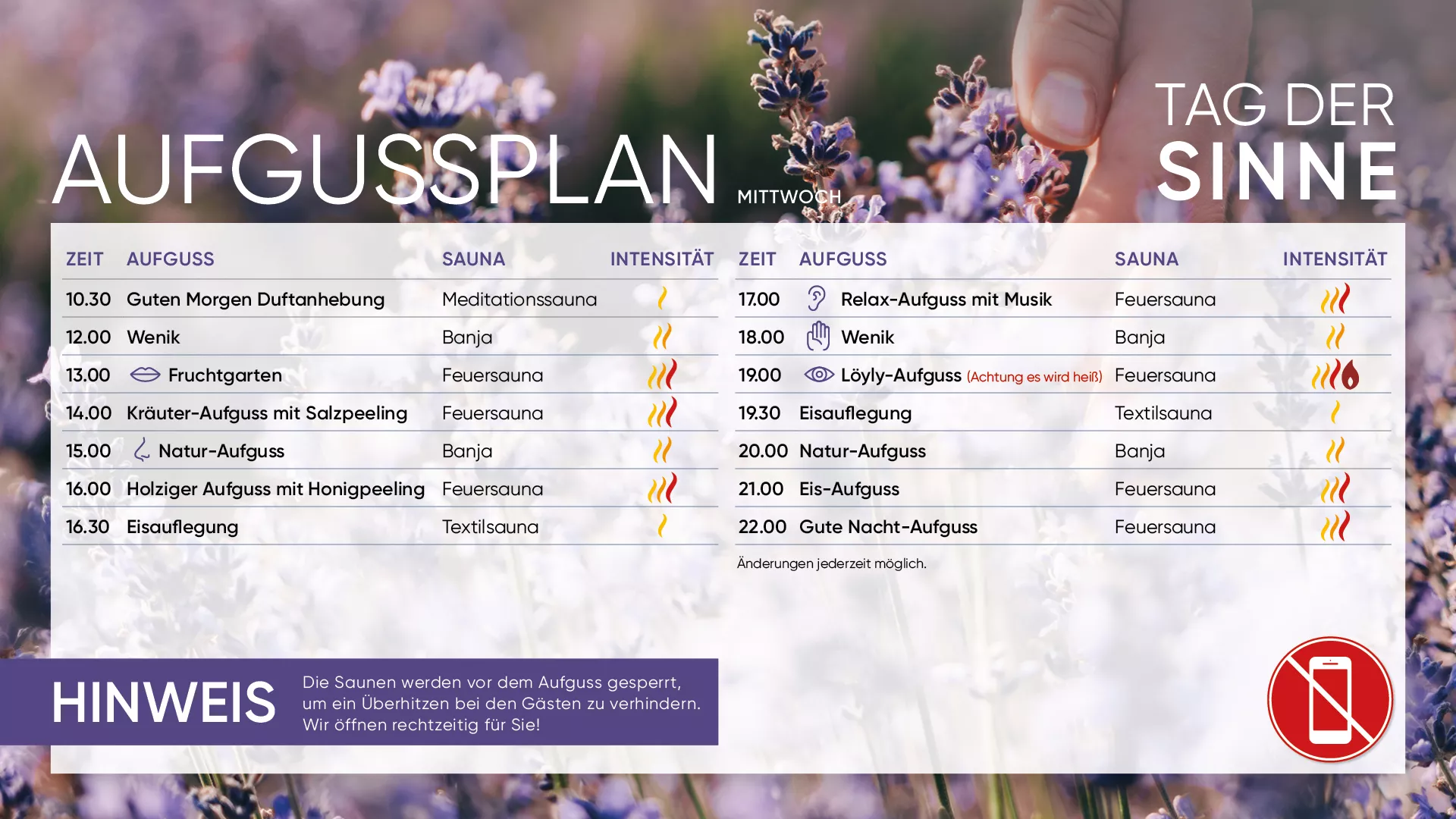 AUFGUSSPLAN MITTWOCH

TAG DER
SINNE

| ZEIT | AUFGUSS | SAUNA | INTENSITÄT |
|---|---|---|---|
| 10.30 | Guten Morgen Duftanhebung | Meditationssauna | |
| 12.00 | Wenik | Banja | |
| 13.00 | Fruchtgarten | Feuersauna | |
| 14.00 | Kräuter-Aufguss mit Salzpeeling | Feuersauna | |
| 15.00 | Natur-Aufguss | Banja | |
| 16.00 | Holziger Aufguss mit Honigpeeling | Feuersauna | |
| 16.30 | Eisauflegung | Textilsauna | |

| ZEIT | AUFGUSS | SAUNA | INTENSITÄT |
|---|---|---|---|
| 17.00 | Relax-Aufguss mit Musik | Feuersauna | |
| 18.00 | Wenik | Banja | |
| 19.00 | Löyly-Aufguss (Achtung es wird heiß) | Feuersauna | |
| 19.30 | Eisauflegung | Textilsauna | |
| 20.00 | Natur-Aufguss | Banja | |
| 21.00 | Eis-Aufguss | Feuersauna | |
| 22.00 | Gute Nacht-Aufguss | Feuersauna | |

Änderungen jederzeit möglich.

HINWEIS

Die Saunen werden vor dem Aufguss gesperrt, um ein Überhitzen bei den Gästen zu verhindern. Wir öffnen rechtzeitig für Sie!